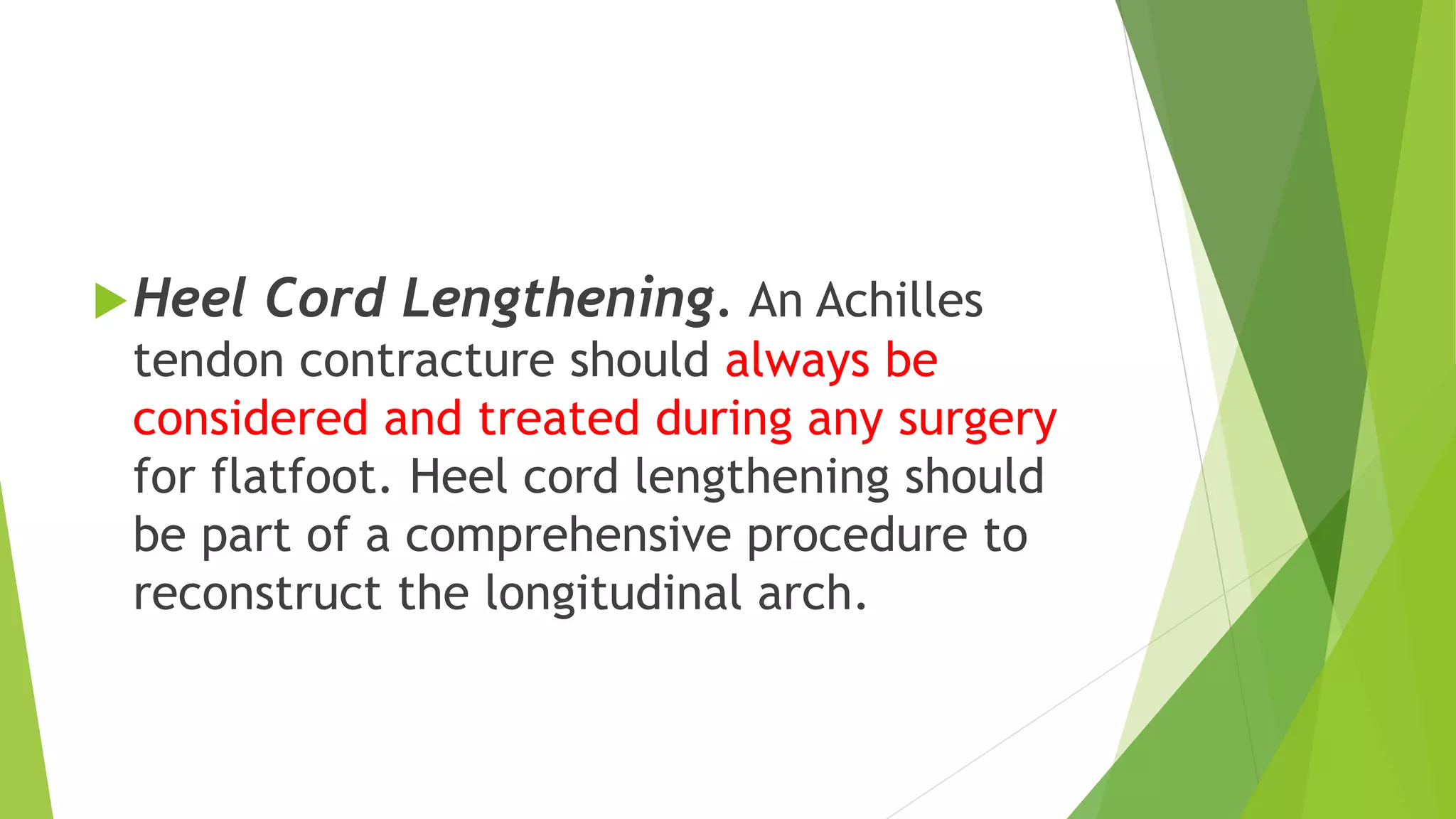 Heel Cord Lengthening. An Achilles tendon contracture should always be considered and treated during any surgery for flatfoot. Heel cord lengthening should be part of a comprehensive procedure to reconstruct the longitudinal arch.